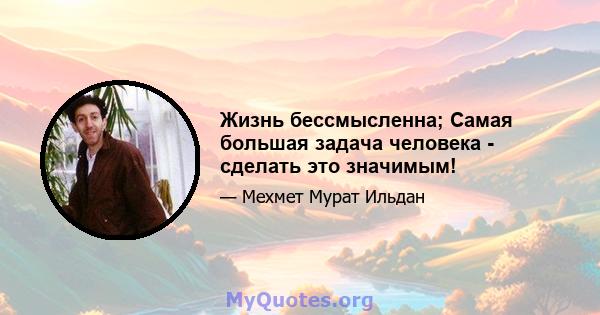 Жизнь бессмысленна; Самая большая задача человека - сделать это значимым!

— Мехмет Мурат Ильдан

MyQuotes.org